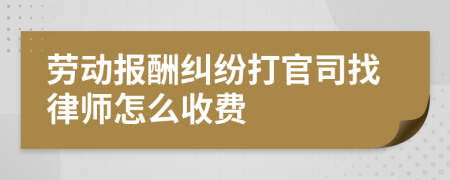 劳动报酬纠纷打官司找律师怎么收费